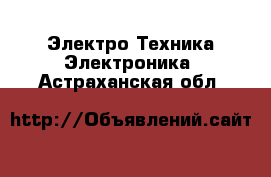 Электро Техника
Электроника
Астраханская обл

http://Объявлений.сайт